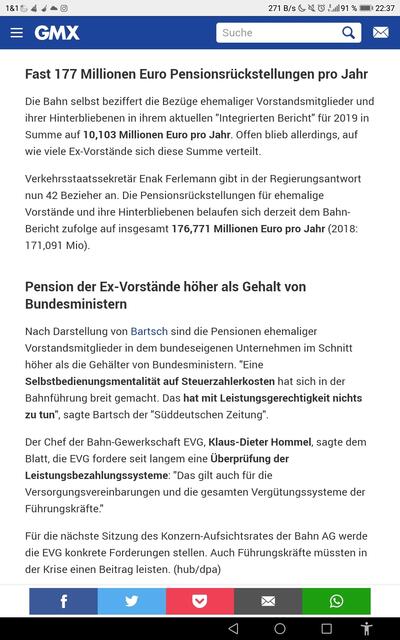 1&1 271 B/s 91 % 22:37

GMX Suche

Fast 177 Millionen Euro Pensionsrückstellungen pro Jahr

Die Bahn selbst beziffert die Bezüge ehemaliger Vorstandsmitglieder und ihrer Hinterbliebenen in ihrem aktuellen "Integrierten Bericht" für 2019 in Summe auf 10,103 Millionen Euro pro Jahr. Offen blieb allerdings, auf wie viele Ex-Vorstände sich diese Summe verteilt.

Verkehrsstaatssekretär Enak Ferlemann gibt in der Regierungsantwort nun 42 Bezieher an. Die Pensionsrückstellungen für ehemalige Vorstände und ihre Hinterbliebenen belaufen sich derzeit dem Bahn-Bericht zufolge auf insgesamt 176,771 Millionen Euro pro Jahr (2018: 171,091 Mio).

Pension der Ex-Vorstände höher als Gehalt von Bundesministern

Nach Darstellung von Bartsch sind die Pensionen ehemaliger Vorstandsmitglieder in dem bundeseigenen Unternehmen im Schnitt höher als die Gehälter von Bundesministern. "Eine Selbstbedienungsmentalität auf Steuerzahlerkosten hat sich in der Bahnführung breit gemacht. Das hat mit Leistungsgerechtigkeit nichts zu tun", sagte Bartsch der "Süddeutschen Zeitung".

Der Chef der Bahn-Gewerkschaft EVG, Klaus-Dieter Hommel, sagte dem Blatt, die EVG fordere seit langem eine Überprüfung der Leistungsbezahlungssysteme: "Das gilt auch für die Versorgungsvereinbarungen und die gesamten Vergütungssysteme der Führungskräfte."

Für die nächste Sitzung des Konzern-Aufsichtsrates der Bahn AG werde die EVG konkrete Forderungen stellen. Auch Führungskräfte müssten in der Krise einen Beitrag leisten. (hub/dpa)